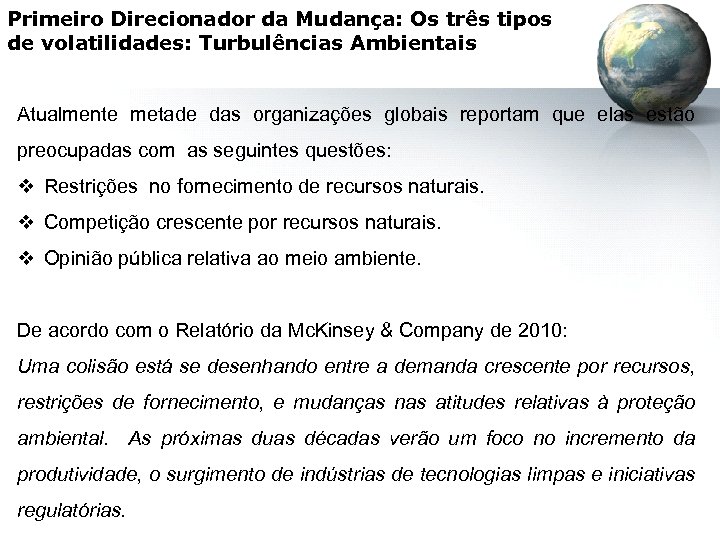 Primeiro Direcionador da Mudança: Os três tipos de volatilidades: Turbulências Ambientais

Atualmente metade das organizações globais reportam que elas estão preocupadas com as seguintes questões:
❖ Restrições no fornecimento de recursos naturais.
❖ Competição crescente por recursos naturais.
❖ Opinião pública relativa ao meio ambiente.

De acordo com o Relatório da McKinsey & Company de 2010:
Uma colisão está se desenhando entre a demanda crescente por recursos, restrições de fornecimento, e mudanças nas atitudes relativas à proteção ambiental. As próximas duas décadas verão um foco no incremento da produtividade, o surgimento de indústrias de tecnologias limpas e iniciativas regulatórias.